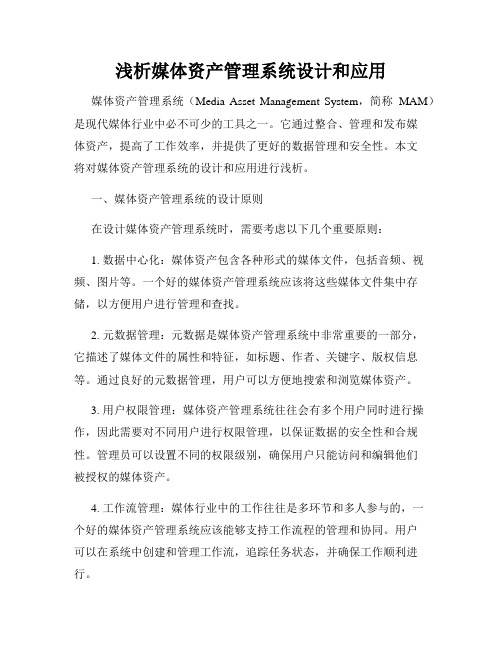 浅析媒体资产管理系统设计和应用

媒体资产管理系统（Media Asset Management System，简称 MAM）是现代媒体行业中必不可少的工具之一。它通过整合、管理和发布媒体资产，提高了工作效率，并提供了更好的数据管理和安全性。本文将对媒体资产管理系统的设计和应用进行浅析。

一、媒体资产管理系统的设计原则

在设计媒体资产管理系统时，需要考虑以下几个重要原则：

1. 数据中心化：媒体资产包含各种形式的媒体文件，包括音频、视频、图片等。一个好的媒体资产管理系统应该将这些媒体文件集中存储，以方便用户进行管理和查找。

2. 元数据管理：元数据是媒体资产管理系统中非常重要的一部分，它描述了媒体文件的属性和特征，如标题、作者、关键字、版权信息等。通过良好的元数据管理，用户可以方便地搜索和浏览媒体资产。

3. 用户权限管理：媒体资产管理系统往往会有多个用户同时进行操作，因此需要对不同用户进行权限管理，以保证数据的安全性和合规性。管理员可以设置不同的权限级别，确保用户只能访问和编辑他们被授权的媒体资产。

4. 工作流管理：媒体行业中的工作往往是多环节和多人参与的，一个好的媒体资产管理系统应该能够支持工作流程的管理和协同。用户可以在系统中创建和管理工作流，追踪任务状态，并确保工作顺利进行。